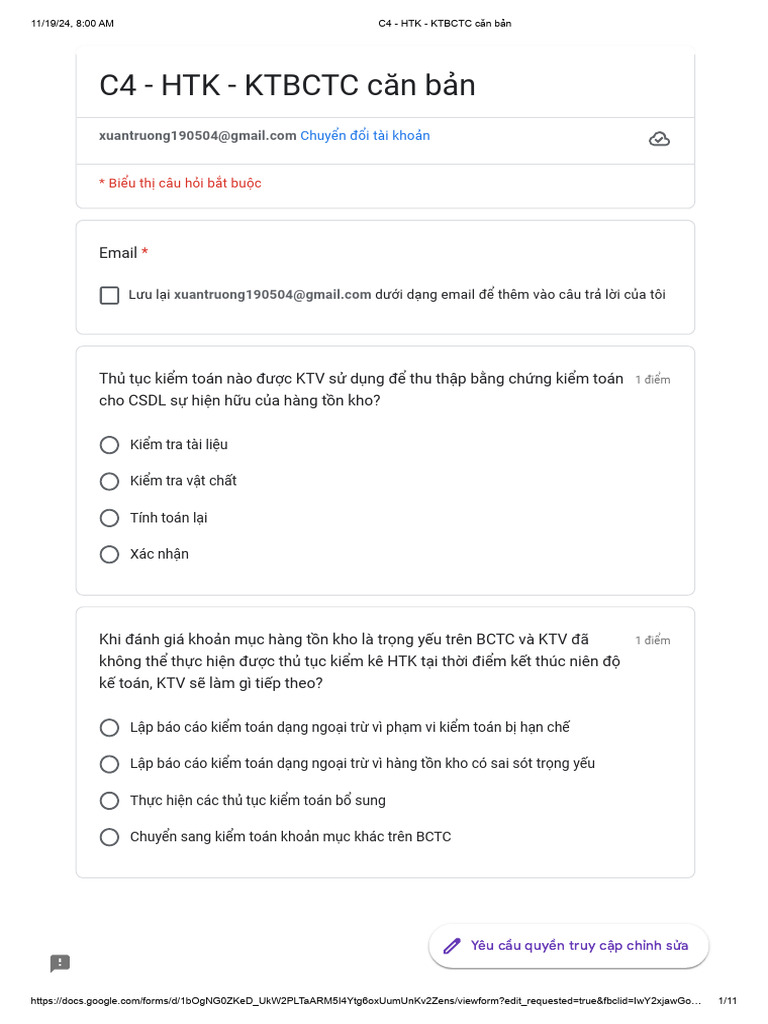 11/19/24, 8:00 AM

C4 - HTK - KTBCTC căn bản

C4 - HTK - KTBCTC căn bản

xuantruong190504@gmail.com Chuyển đổi tài khoản

* Biểu thị câu hỏi bắt buộc

Email *

Lưu lại xuantruong190504@gmail.com dưới dạng email để thêm vào câu trả lời của tôi

Thủ tục kiểm toán nào được KTV sử dụng để thu thập bằng chứng kiểm toán cho CSDL sự hiện hữu của hàng tồn kho?

1 điểm

Kiểm tra tài liệu

Kiểm tra vật chất

Tính toán lại

Xác nhận

Khi đánh giá khoản mục hàng tồn kho là trọng yếu trên BCTC và KTV đã không thể thực hiện được thủ tục kiểm kê HTK tại thời điểm kết thúc niên độ kế toán, KTV sẽ làm gì tiếp theo?

1 điểm

Lập báo cáo kiểm toán dạng ngoại trừ vì phạm vi kiểm toán bị hạn chế

Lập báo cáo kiểm toán dạng ngoại trừ vì hàng tồn kho có sai sót trọng yếu

Thực hiện các thủ tục kiểm toán bổ sung

Chuyển sang kiểm toán khoản mục khác trên BCTC

Yêu cầu quyền truy cập chỉnh sửa

https://docs.google.com/forms/d/1bOgNG0ZKeD_UkW2PLTaARM5I4Ytg6oxUumUnKv2Zens/viewform?edit_requested=true&fbclid=IwY2xjawGo...

1/11